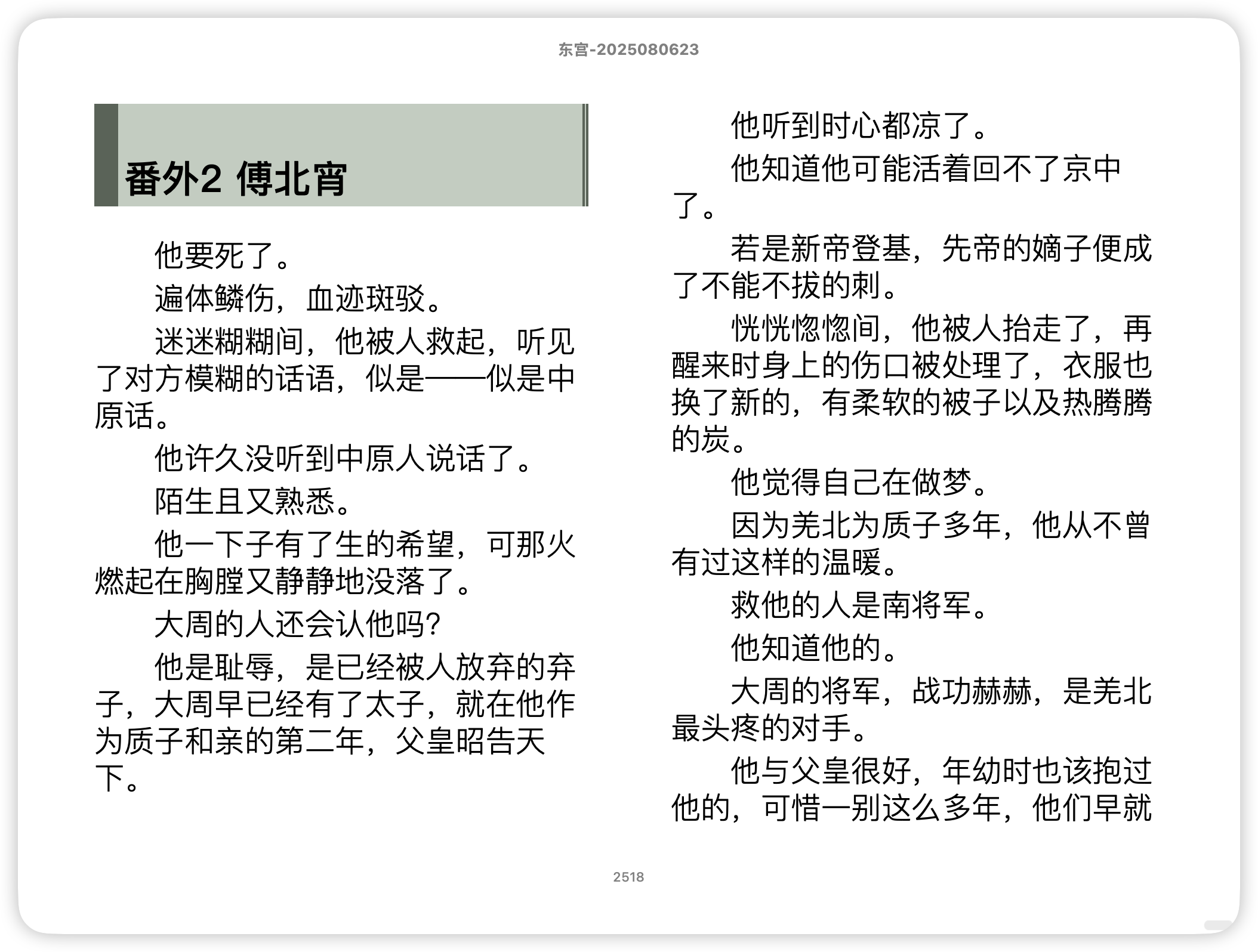 东宫-2025080623

番外2 傅北宵

他要死了。

遍体鳞伤，血迹斑驳。

迷迷糊糊间，他被人救起，听见了对方模糊的话语，似是——似是中原话。

他许久没听到中原人说话了。

陌生且又熟悉。

他一下子有了生的希望，可那火燃起在胸膛又静静地没落了。

大周的人还会认他吗?

他是耻辱，是已经被人放弃的弃子，大周早已经有了太子，就在他作为质子和亲的第二年，父皇昭告天下。

他听到时心都凉了。

他知道他可能活着回不了京中了。

若是新帝登基，先帝的嫡子便成了不能不拔的刺。

恍恍惚惚间，他被人抬走了，再醒来时身上的伤口被处理了，衣服也换了新的，有柔软的被子以及热腾腾的炭。

他觉得自己在做梦。

因为羌北为质子多年，他从不曾有过这样的温暖。

救他的人是南将军。

他知道他的。

大周的将军，战功赫赫，是羌北最头疼的对手。

他与父皇很好，年幼时也该抱过他的，可惜一别这么多年，他们早就

2518